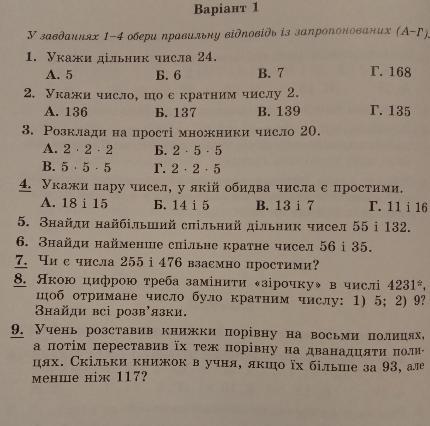 Варіант 1

У завданнях 1–4 обери правильну відповідь із запропонованих (А–Г).

1. Укажи дільник числа 24.
А. 5 Б. 6 В. 7 Г. 168

2. Укажи число, що є кратним числу 2.
А. 136 Б. 137 В. 139 Г. 135

3. Розклади на прості множники число 20.
А. $2 \cdot 2 \cdot 2$ Б. $2 \cdot 5 \cdot 5$
В. $5 \cdot 5 \cdot 5$ Г. $2 \cdot 2 \cdot 5$

4. Укажи пару чисел, у якій обидва числа є простими.
А. 18 і 15 Б. 14 і 5 В. 13 і 7 Г. 11 і 16

5. Знайди найбільший спільний дільник чисел 55 і 132.

6. Знайди найменше спільне кратне чисел 56 і 35.

7. Чи є числа 255 і 476 взаємно простими?

8. Якою цифрою треба замінити «зірочку» в числі 4231*, щоб отримане число було кратним числу: 1) 5; 2) 9? Знайди всі розв'язки.

9. Учень розставив книжки порівну на восьми полицях, а потім переставив їх теж порівну на дванадцяти полицях. Скільки книжок в учня, якщо їх більше за 93, але менше ніж 117?